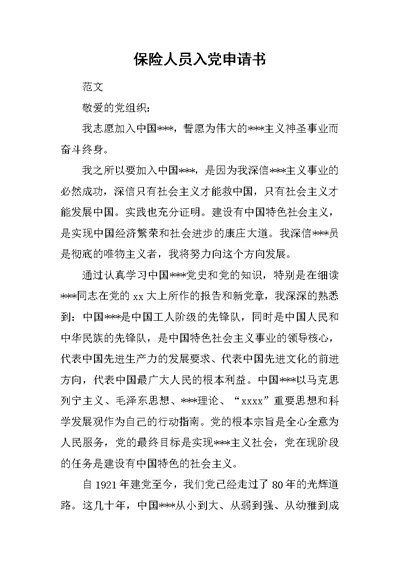 保险人员入党申请书

范文

敬爱的党组织：

我志愿加入中国***，誓愿为伟大的***主义神圣事业而奋斗终身。

我之所以要加入中国***，是因为我深信***主义事业的必然成功，深信只有社会主义才能救中国，只有社会主义才能发展中国。实践也充分证明。建设有中国特色社会主义，是实现中国经济繁荣和社会进步的康庄大道。我深信***员是彻底的唯物主义者，我将努力向这个方向发展。

通过认真学习中国***党史和党的知识，特别是在细读***同志在党的 xx 大上所作的报告和新党章，我深深的熟悉到：中国***是中国工人阶级的先锋队，同时是中国人民和中华民族的先锋队，是中国特色社会主义事业的领导核心，代表中国先进生产力的发展要求、代表中国先进文化的前进方向，代表中国最广大人民的根本利益。中国***以马克思列宁主义、毛泽东思想、***理论、“xxxx”重要思想和科学发展观作为自己的行动指南。党的根本宗旨是全心全意为人民服务，党的最终目标是实现***主义社会，党在现阶段的任务是建设有中国特色的社会主义。

自 1921 年建党至今，我们党已经走过了 80 年的光辉道路。这几十年，中国***从小到大、从弱到强、从幼稚到成